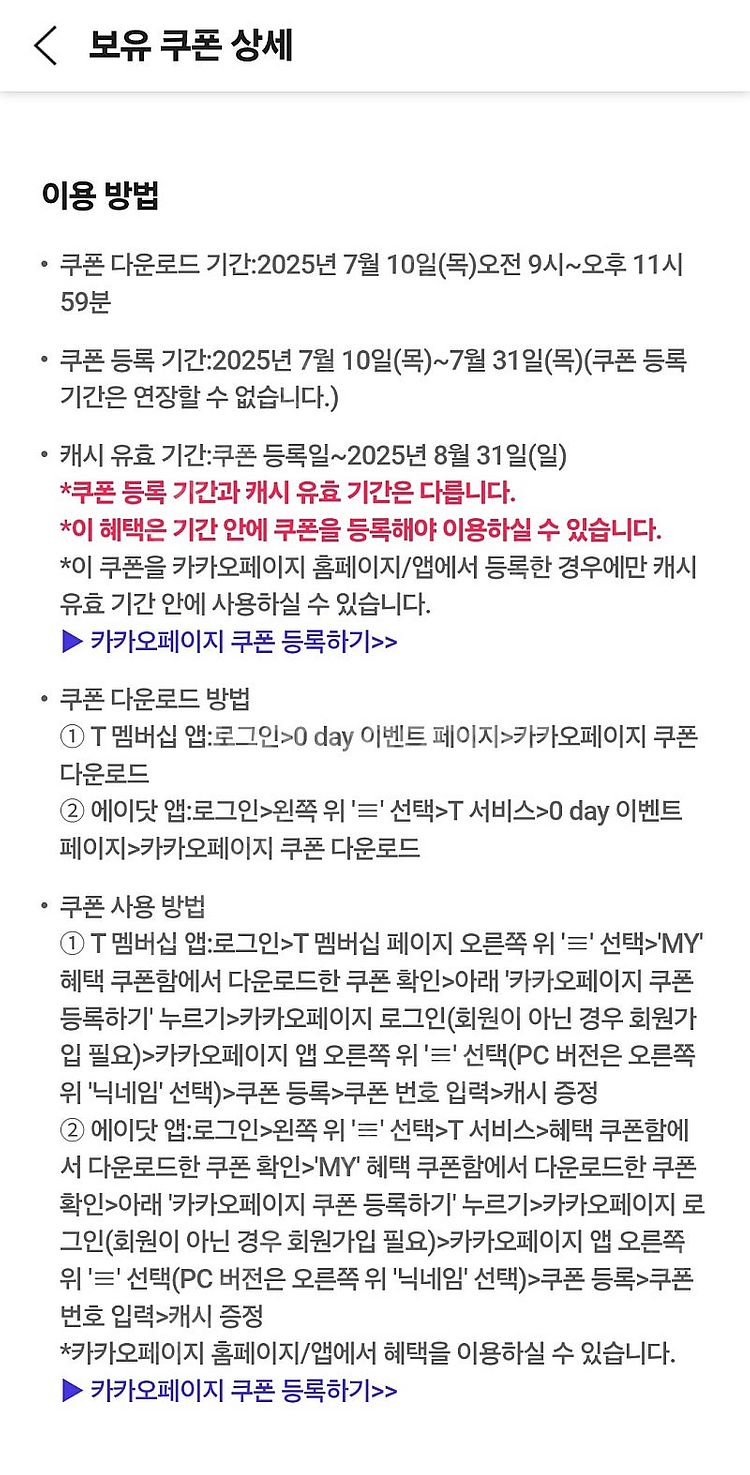 보유 쿠폰 상세

이용 방법

• 쿠폰 다운로드 기간:2025년 7월 10일(목)오전 9시~오후 11시 59분

• 쿠폰 등록 기간:2025년 7월 10일(목)~7월 31일(목)(쿠폰 등록 기간은 연장할 수 없습니다.)

• 캐시 유효 기간:쿠폰 등록일~2025년 8월 31일(일)
*쿠폰 등록 기간과 캐시 유효 기간은 다릅니다.
*이 혜택은 기간 안에 쿠폰을 등록해야 이용하실 수 있습니다.
*이 쿠폰을 카카오페이지 홈페이지/앱에서 등록한 경우에만 캐시 유효 기간 안에 사용하실 수 있습니다.
▶ 카카오페이지 쿠폰 등록하기>>

• 쿠폰 다운로드 방법
① T 멤버십 앱:로그인>0 day 이벤트 페이지>카카오페이지 쿠폰 다운로드
② 에이닷 앱:로그인>왼쪽 위 '≡' 선택>T 서비스>0 day 이벤트 페이지>카카오페이지 쿠폰 다운로드

• 쿠폰 사용 방법
① T 멤버십 앱:로그인>T 멤버십 페이지 오른쪽 위 '≡' 선택>'MY' 혜택 쿠폰함에서 다운로드한 쿠폰 확인>아래 '카카오페이지 쿠폰 등록하기' 누르기>카카오페이지 로그인(회원이 아닌 경우 회원가입 필요)>카카오페이지 앱 오른쪽 위 '≡' 선택(PC 버전은 오른쪽 위 '닉네임' 선택)>쿠폰 등록>쿠폰 번호 입력>캐시 증정
② 에이닷 앱:로그인>왼쪽 위 '≡' 선택>T 서비스>혜택 쿠폰함에서 다운로드한 쿠폰 확인>'MY' 혜택 쿠폰함에서 다운로드한 쿠폰 확인>아래 '카카오페이지 쿠폰 등록하기' 누르기>카카오페이지 로그인(회원이 아닌 경우 회원가입 필요)>카카오페이지 앱 오른쪽 위 '≡' 선택(PC 버전은 오른쪽 위 '닉네임' 선택)>쿠폰 등록>쿠폰 번호 입력>캐시 증정
*카카오페이지 홈페이지/앱에서 혜택을 이용하실 수 있습니다.
▶ 카카오페이지 쿠폰 등록하기>>